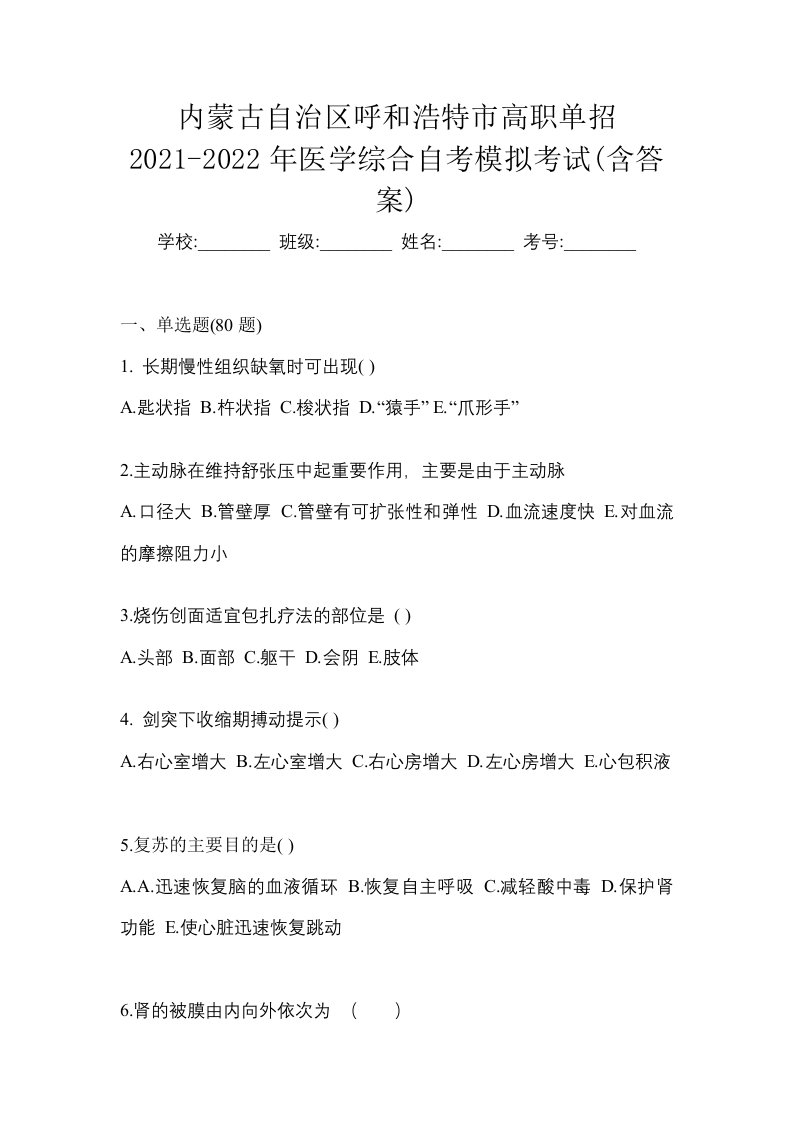 内蒙古自治区呼和浩特市高职单招 2021-2022 年医学综合自考模拟考试(含答案)

学校:________ 班级:________ 姓名:________ 考号:________

一、单选题(80 题)

1. 长期慢性组织缺氧时可出现( )

A.匙状指 B.杵状指 C.梭状指 D.“猿手” E.“爪形手”

2.主动脉在维持舒张压中起重要作用，主要是由于主动脉

A.口径大 B.管壁厚 C.管壁有可扩张性和弹性 D.血流速度快 E.对血流的摩擦阻力小

3.烧伤创面适宜包扎疗法的部位是 ( )

A.头部 B.面部 C.躯干 D.会阴 E.肢体

4. 剑突下收缩期搏动提示( )

A.右心室增大 B.左心室增大 C.右心房增大 D.左心房增大 E.心包积液

5.复苏的主要目的是( )

A.A.迅速恢复脑的血液循环 B.恢复自主呼吸 C.减轻酸中毒 D.保护肾功能 E.使心脏迅速恢复跳动

6.肾的被膜由内向外依次为 ( )